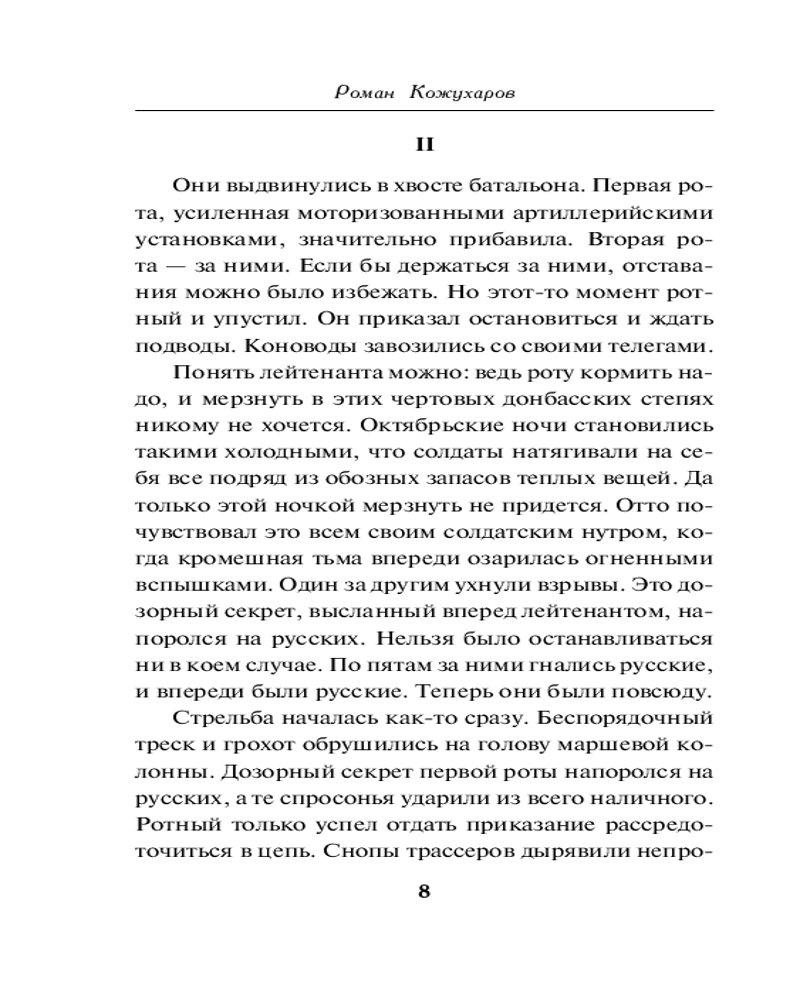 Роман Кожухаров

II

Они выдвинулись в хвосте батальона. Первая рота, усиленная моторизованными артиллерийскими установками, значительно прибавила. Вторая рота — за ними. Если бы держаться за ними, отставания можно было избежать. Но этот-то момент ротный и упустил. Он приказал остановиться и ждать подводы. Коноводы завозились со своими телегами.

Понять лейтенанта можно: ведь роту кормить надо, и мерзнуть в этих чертовых донбасских степях никому не хочется. Октябрьские ночи становились такими холодными, что солдаты натягивали на себя все подряд из обозных запасов теплых вещей. Да только этой ночкой мерзнуть не придется. Отто почувствовал это всем своим солдатским нутром, когда кромешная тьма впереди озарилась огненными вспышками. Один за другим ухнули взрывы. Это дозорный секрет, высланный вперед лейтенантом, напоролся на русских. Нельзя было останавливаться ни в коем случае. По пятам за ними гнались русские, и впереди были русские. Теперь они были повсюду.

Стрельба началась как-то сразу. Беспорядочный треск и грохот обрушились на голову маршевой колонны. Дозорный секрет первой роты напоролся на русских, а те спросонья ударили из всего наличного. Ротный только успел отдать приказание рассредоточиться в цепь. Снопы трассеров дырявили непро-

8